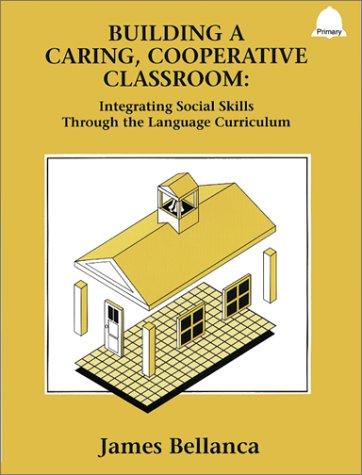 Primary

BUILDING A CARING, COOPERATIVE CLASSROOM:

Integrating Social Skills Through the Language Curriculum

James Bellanca